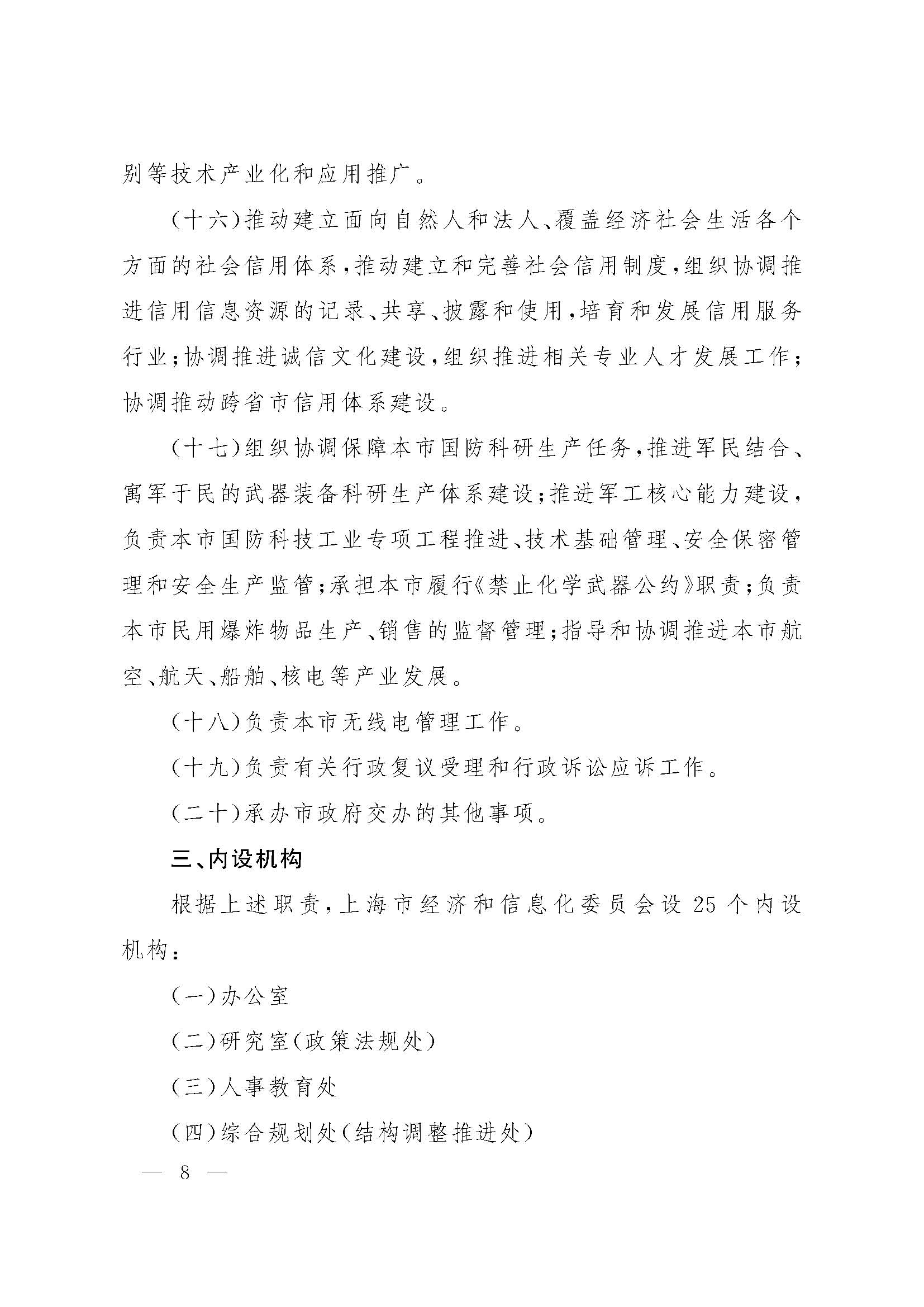 别等技术产业化和应用推广。

（十六）推动建立面向自然人和法人、覆盖经济社会生活各个方面的社会信用体系，推动建立和完善社会信用制度，组织协调推进信用信息资源的记录、共享、披露和使用，培育和发展信用服务行业；协调推进诚信文化建设，组织推进相关专业人才发展工作；协调推动跨省市信用体系建设。

（十七）组织协调保障本市国防科研生产任务，推进军民结合、寓军于民的武器装备科研生产体系建设；推进军工核心能力建设，负责本市国防科技工业专项工程推进、技术基础管理、安全保密管理和安全生产监管；承担本市履行《禁止化学武器公约》职责；负责本市民用爆炸物品生产、销售的监督管理；指导和协调推进本市航空、航天、船舶、核电等产业发展。

（十八）负责本市无线电管理工作。

（十九）负责有关行政复议受理和行政诉讼应诉工作。

（二十）承办市政府交办的其他事项。

三、内设机构

根据上述职责，上海市经济和信息化委员会设 25 个内设机构：

（一）办公室

（二）研究室（政策法规处）

（三）人事教育处

（四）综合规划处（结构调整推进处）

— 8 —